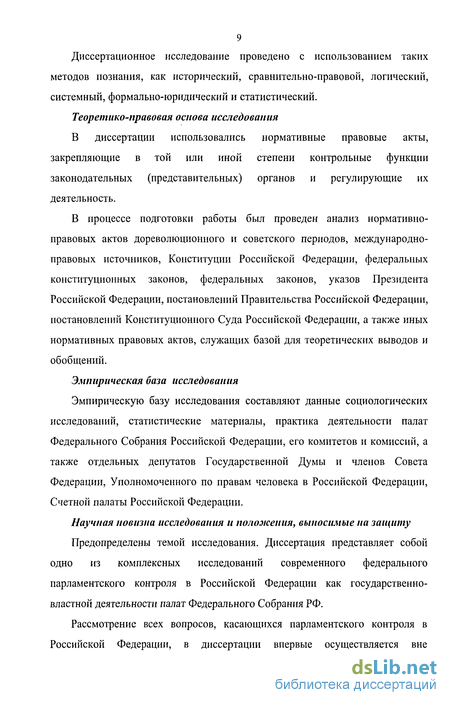 9

Диссертационное исследование проведено с использованием таких методов познания, как исторический, сравнительно-правовой, логический, системный, формально-юридический и статистический.

Теоретико-правовая основа исследования

В диссертации использовались нормативные правовые акты, закрепляющие в той или иной степени контрольные функции законодательных (представительных) органов и регулирующие их деятельность.

В процессе подготовки работы был проведен анализ нормативно-правовых актов дореволюционного и советского периодов, международно-правовых источников, Конституции Российской Федерации, федеральных конституционных законов, федеральных законов, указов Президента Российской Федерации, постановлений Правительства Российской Федерации, постановлений Конституционного Суда Российской Федерации, а также иных нормативных правовых актов, служащих базой для теоретических выводов и обобщений.

Эмпирическая база исследования

Эмпирическую базу исследования составляют данные социологических исследований, статистические материалы, практика деятельности палат Федерального Собрания Российской Федерации, его комитетов и комиссий, а также отдельных депутатов Государственной Думы и членов Совета Федерации, Уполномоченного по правам человека в Российской Федерации, Счетной палаты Российской Федерации.

Научная новизна исследования и положения, выносимые на защиту

Предопределены темой исследования. Диссертация представляет собой одно из комплексных исследований современного федерального парламентского контроля в Российской Федерации как государственно-властной деятельности палат Федерального Собрания РФ.

Рассмотрение всех вопросов, касающихся парламентского контроля в Российской Федерации, в диссертации впервые осуществляется вне

dsLib.net
библиотека диссертаций